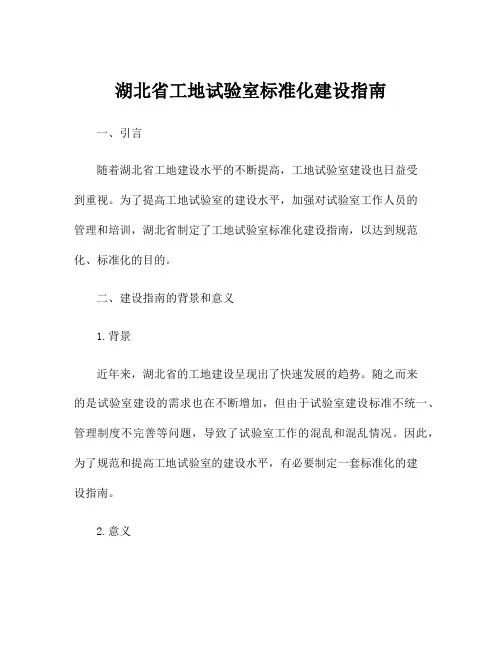 湖北省工地试验室标准化建设指南

一、引言

随着湖北省工地建设水平的不断提高，工地试验室建设也日益受到重视。为了提高工地试验室的建设水平，加强对试验室工作人员的管理和培训，湖北省制定了工地试验室标准化建设指南，以达到规范化、标准化的目的。

二、建设指南的背景和意义

1.背景

近年来，湖北省的工地建设呈现出了快速发展的趋势。随之而来的是试验室建设的需求也在不断增加，但由于试验室建设标准不统一、管理制度不完善等问题，导致了试验室工作的混乱和混乱情况。因此，为了规范和提高工地试验室的建设水平，有必要制定一套标准化的建设指南。

2.意义